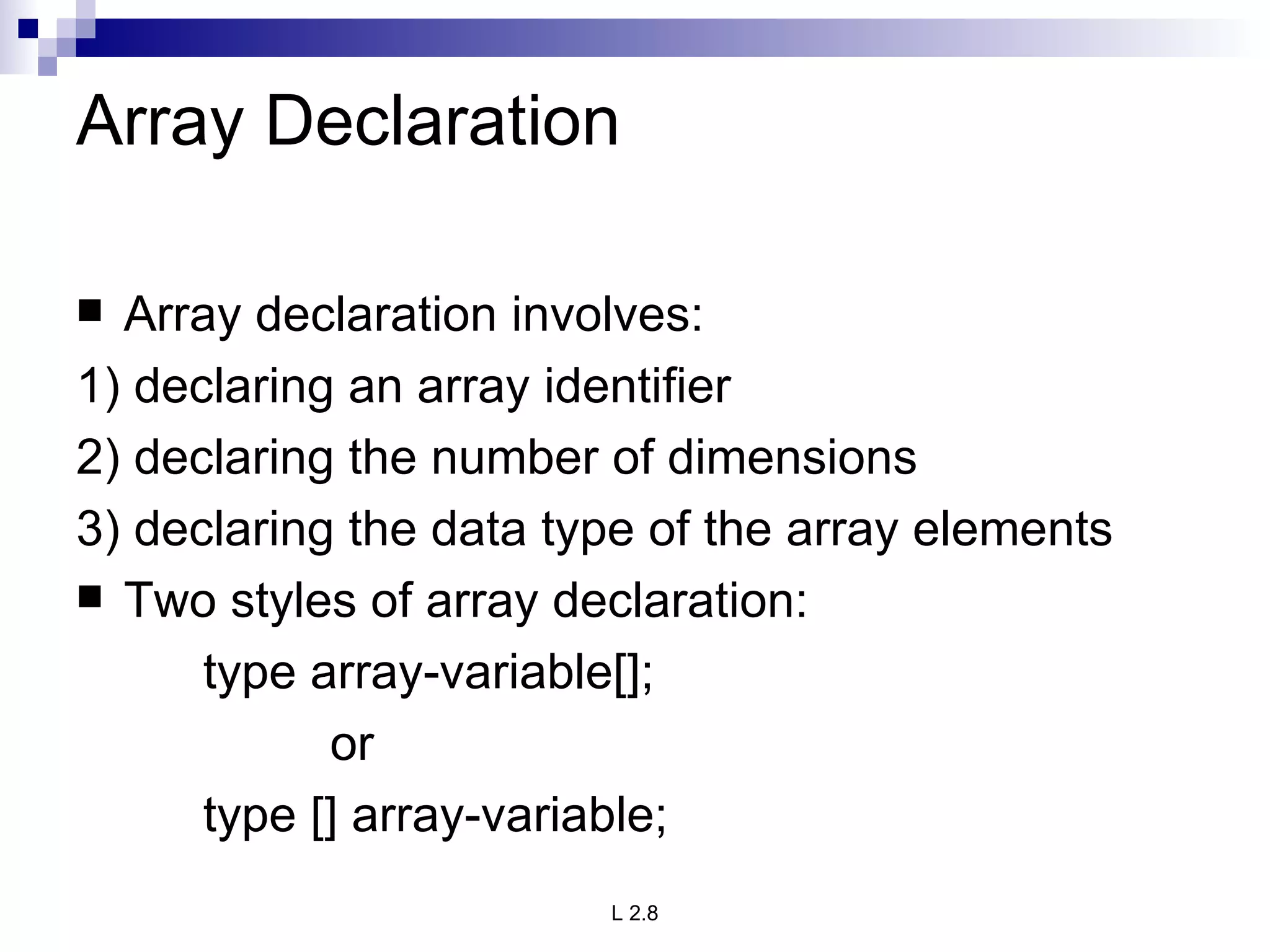 Array Declaration

■ Array declaration involves:
1) declaring an array identifier
2) declaring the number of dimensions
3) declaring the data type of the array elements
■ Two styles of array declaration:
type array-variable[];
or
type [] array-variable;

L 2.8